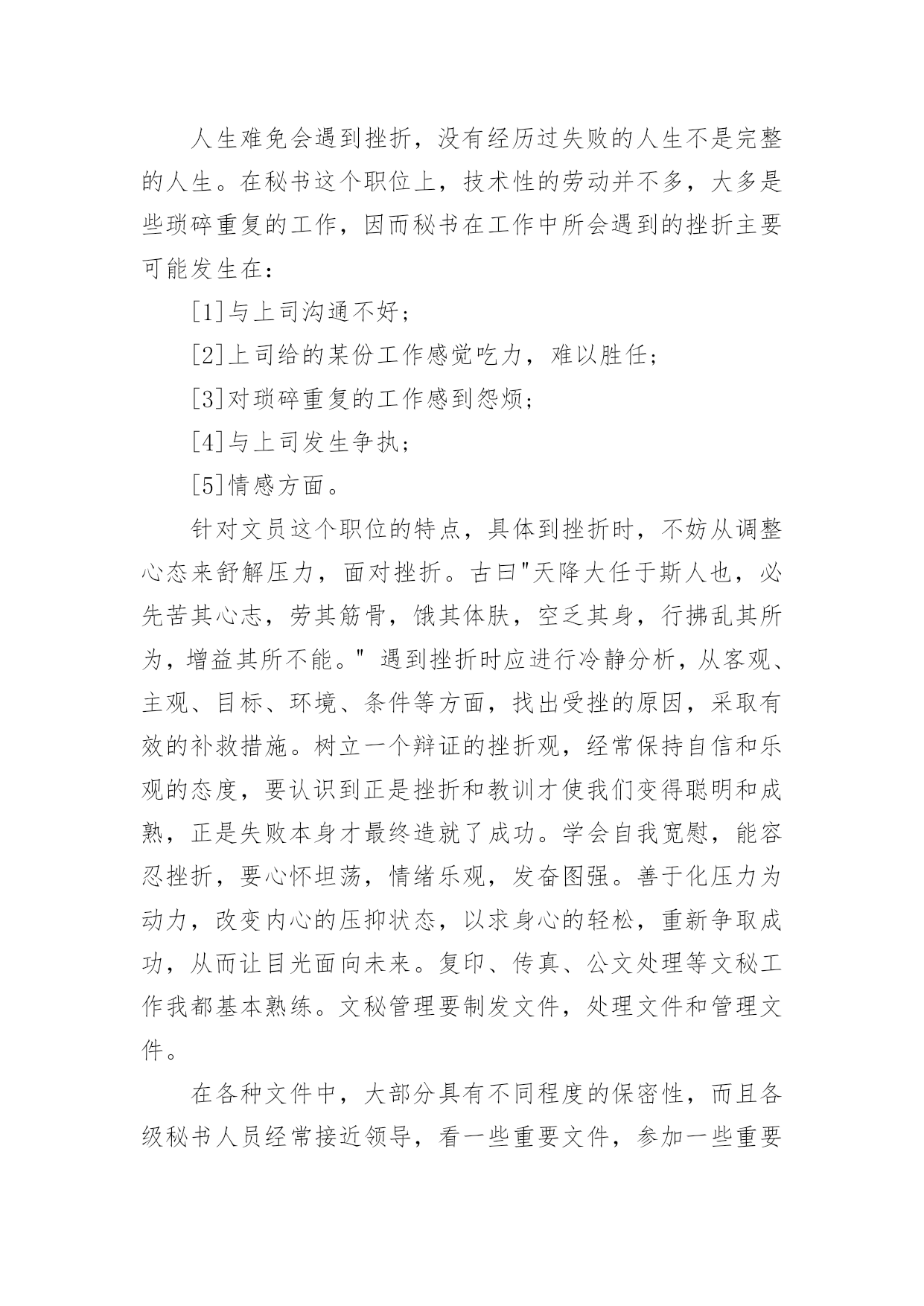 人生难免会遇到挫折，没有经历过失败的人生不是完整的人生。在秘书这个职位上，技术性的劳动并不多，大多是些琐碎重复的工作，因而秘书在工作中所会遇到的挫折主要可能发生在：

[1]与上司沟通不好；

[2]上司给的某份工作感觉吃力，难以胜任；

[3]对琐碎重复的工作感到怨烦；

[4]与上司发生争执；

[5]情感方面。

针对文员这个职位的特点，具体到挫折时，不妨从调整心态来舒解压力，面对挫折。古曰"天降大任于斯人也，必先苦其心志，劳其筋骨，饿其体肤，空乏其身，行拂乱其所为，增益其所不能。" 遇到挫折时应进行冷静分析，从客观、主观、目标、环境、条件等方面，找出受挫的原因，采取有效的补救措施。树立一个辩证的挫折观，经常保持自信和乐观的态度，要认识到正是挫折和教训才使我们变得聪明和成熟，正是失败本身才最终造就了成功。学会自我宽慰，能容忍挫折，要心怀坦荡，情绪乐观，发奋图强。善于化压力为动力，改变内心的压抑状态，以求身心的轻松，重新争取成功，从而让目光面向未来。复印、传真、公文处理等文秘工作我都基本熟练。文秘管理要制发文件，处理文件和管理文件。

在各种文件中，大部分具有不同程度的保密性，而且各级秘书人员经常接近领导，看一些重要文件，参加一些重要